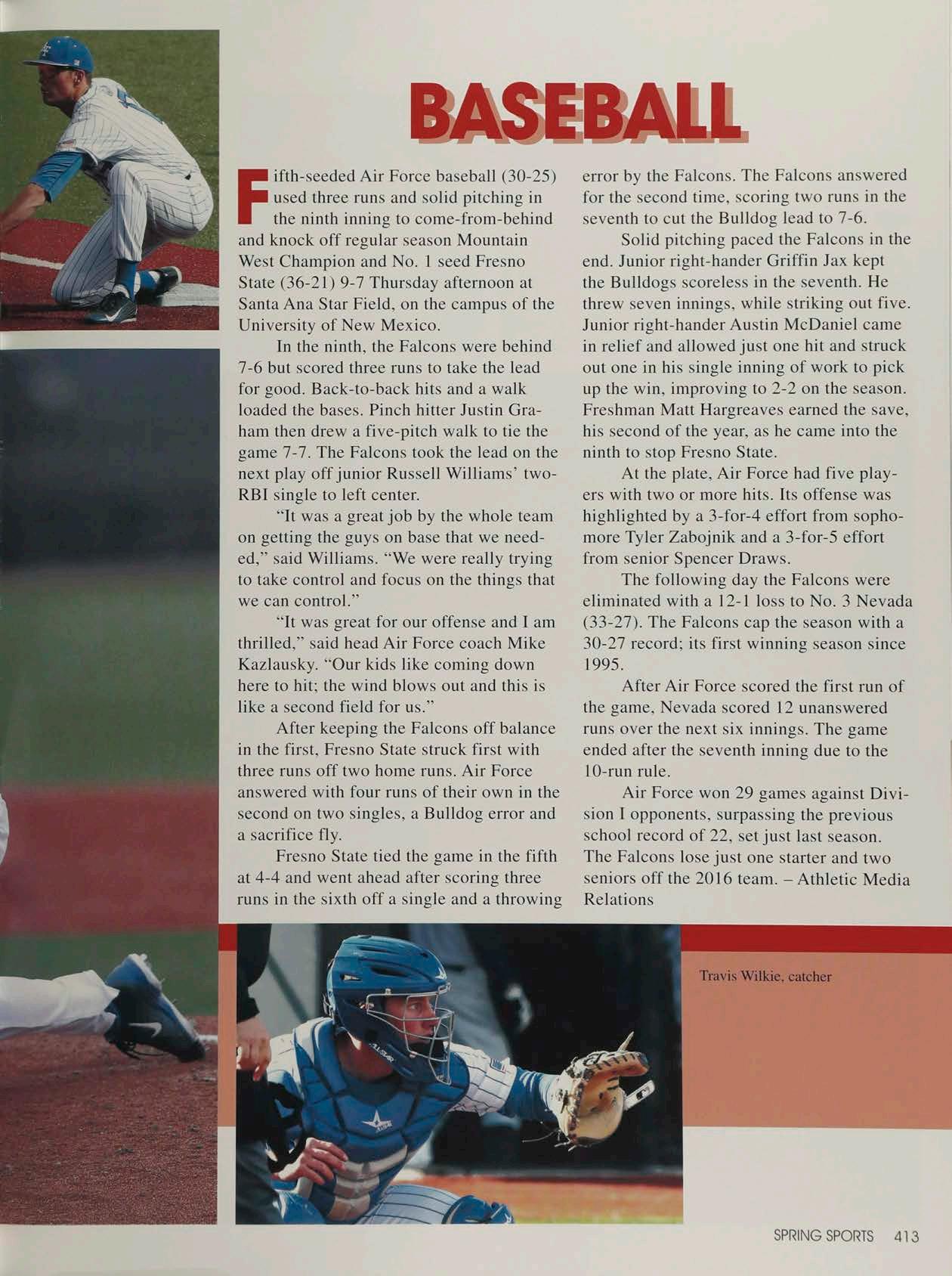 BASEBALL

Fifth-seeded Air Force baseball (30-25) used three runs and solid pitching in the ninth inning to come-from-behind and knock off regular season Mountain West Champion and No. 1 seed Fresno State (36-21) 9-7 Thursday afternoon at Santa Ana Star Field, on the campus of the University of New Mexico.

In the ninth, the Falcons were behind 7-6 but scored three runs to take the lead for good. Back-to-back hits and a walk loaded the bases. Pinch hitter Justin Graham then drew a five-pitch walk to tie the game 7-7. The Falcons took the lead on the next play off junior Russell Williams' two-RBI single to left center.

"It was a great job by the whole team on getting the guys on base that we needed," said Williams. "We were really trying to take control and focus on the things that we can control."

"It was great for our offense and I am thrilled," said head Air Force coach Mike Kazlausky. "Our kids like coming down here to hit; the wind blows out and this is like a second field for us."

After keeping the Falcons off balance in the first, Fresno State struck first with three runs off two home runs. Air Force answered with four runs of their own in the second on two singles, a Bulldog error and a sacrifice fly.

Fresno State tied the game in the fifth at 4-4 and went ahead after scoring three runs in the sixth off a single and a throwing error by the Falcons. The Falcons answered for the second time, scoring two runs in the seventh to cut the Bulldog lead to 7-6.

Solid pitching paced the Falcons in the end. Junior right-hander Griffin Jax kept the Bulldogs scoreless in the seventh. He threw seven innings, while striking out five. Junior right-hander Austin McDaniel came in relief and allowed just one hit and struck out one in his single inning of work to pick up the win, improving to 2-2 on the season. Freshman Matt Hargreaves earned the save, his second of the year, as he came into the ninth to stop Fresno State.

At the plate, Air Force had five players with two or more hits. Its offense was highlighted by a 3-for-4 effort from sophomore Tyler Zabojnik and a 3-for-5 effort from senior Spencer Draws.

The following day the Falcons were eliminated with a 12-1 loss to No. 3 Nevada (33-27). The Falcons cap the season with a 30-27 record; its first winning season since 1995.

After Air Force scored the first run of the game, Nevada scored 12 unanswered runs over the next six innings. The game ended after the seventh inning due to the 10-run rule.

Air Force won 29 games against Division I opponents, surpassing the previous school record of 22, set just last season. The Falcons lose just one starter and two seniors off the 2016 team. – Athletic Media Relations

Travis Wilkie, catcher

SPRING SPORTS 413